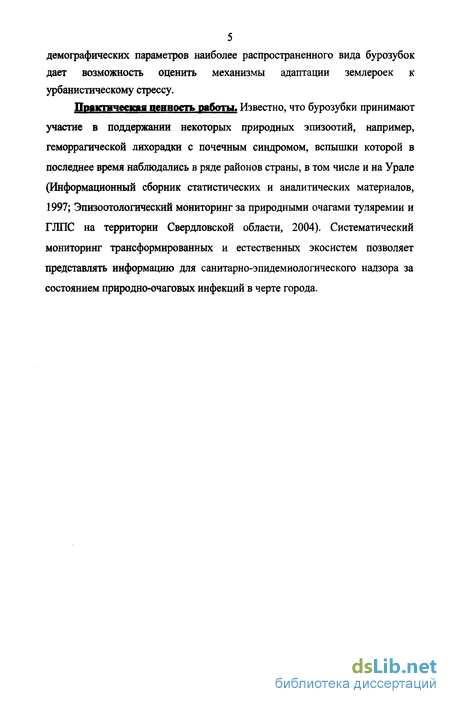 5

демографических параметров наиболее распространенного вида бурозубок дает возможность оценить механизмы адаптации землероек к урбанистическому стрессу.

Практическая ценность работы. Известно, что бурозубки принимают участие в поддержании некоторых природных эпизоотий, например, геморрагической лихорадки с почечным синдромом, вспышки которой в последнее время наблюдались в ряде районов страны, в том числе и на Урале (Информационный сборник статистических и аналитических материалов, 1997; Эпизоотологический мониторинг за природными очагами туляремии и ГЛПС на территории Свердловской области, 2004). Систематический мониторинг трансформированных и естественных экосистем позволяет представлять информацию для санитарно-эпидемиологического надзора за состоянием природно-очаговых инфекций в черте города.

dsLib.net
библиотека диссертаций